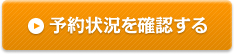 予約状況を確認する